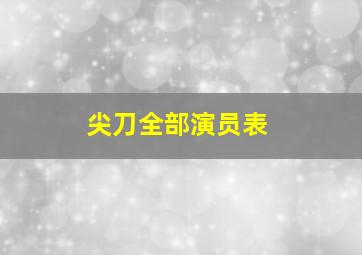 尖刀全部演员表